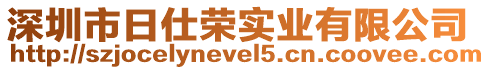 深圳市日仕荣实业有限公司
http://szjocelynevel5.cn.coovee.com